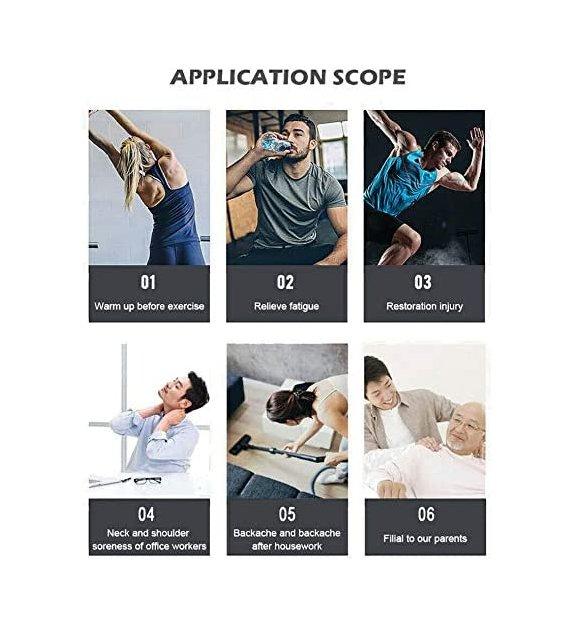 APPLICATION SCOPE

01
Warm up before exercise

02
Relieve fatigue

03
Restoration injury

04
Neck and shoulder soreness of office workers

05
Backache and backache after housework

06
Filial to our parents